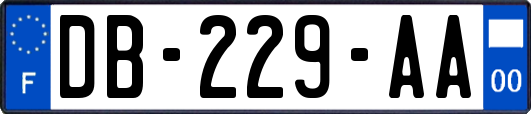 F
DB-229-AA
00